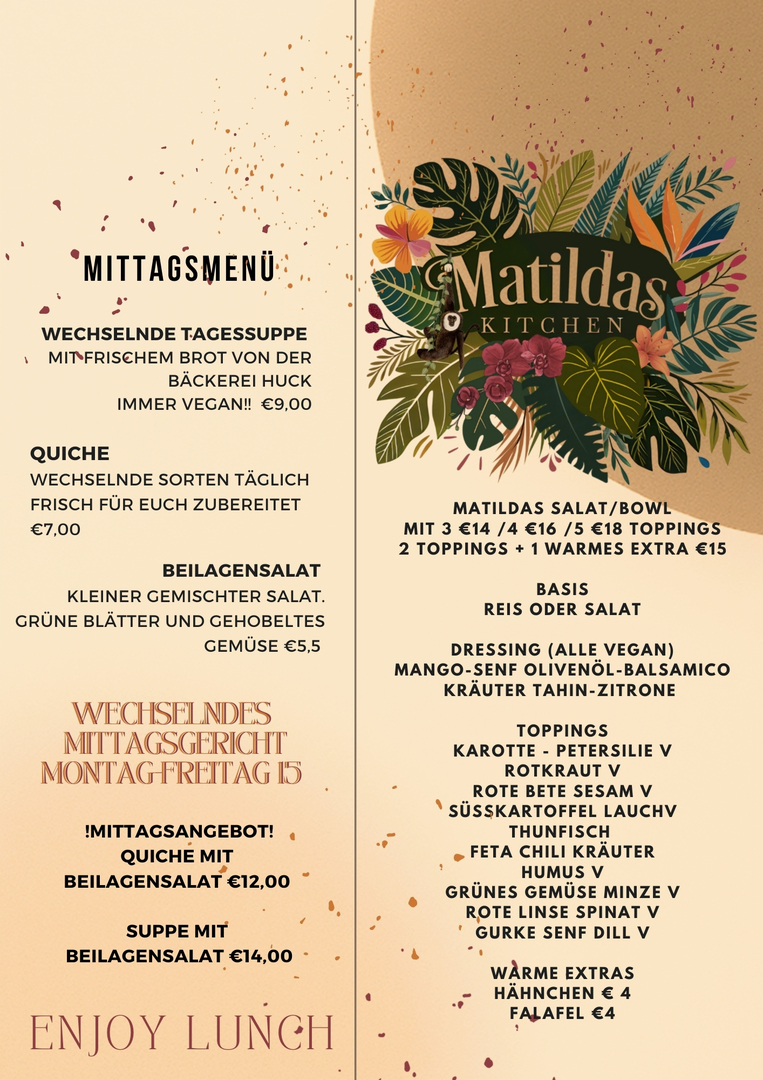 MITTAGSMENÜ

WECHSELNDE TAGESSUPPE
MIT FRISCHEM BROT VON DER BÄCKEREI HUCK
IMMER VEGAN!! €9,00

QUICHE
WECHSELNDE SORTEN TÄGLICH FRISCH FÜR EUCH ZUBEREITET
€7,00

BEILAGENSALAT
KLEINER GEMISCHTER SALAT. GRÜNE BLÄTTER UND GEHOBELTES GEMÜSE €5,5

WECHSELNDES MITTAGSGERICHT
MONTAG-FREITAG 15

!MITTAGSANGEBOT!
QUICHE MIT BEILAGENSALAT €12,00

SUPPE MIT BEILAGENSALAT €14,00

ENJOY LUNCH

Matildas
KITCHEN

MATILDAS SALAT/BOWL
MIT 3 €14 /4 €16 /5 €18 TOPPINGS
2 TOPPINGS + 1 WARMES EXTRA €15

BASIS
REIS ODER SALAT

DRESSING (ALLE VEGAN)
MANGO-SENF OLIVENÖL-BALSAMICO
KRÄUTER TAHIN-ZITRONE

TOPPINGS
KAROTTE - PETERSILIE V
ROTKRAUT V
ROTE BETE SESAM V
SÜSSKARTOFFEL LAUCHV
THUNFISCH
FETA CHILI KRÄUTER
HUMUS V
GRÜNES GEMÜSE MINZE V
ROTE LINSE SPINAT V
GURKE SENF DILL V

WARME EXTRAS
HÄHNCHEN € 4
FALAFEL €4